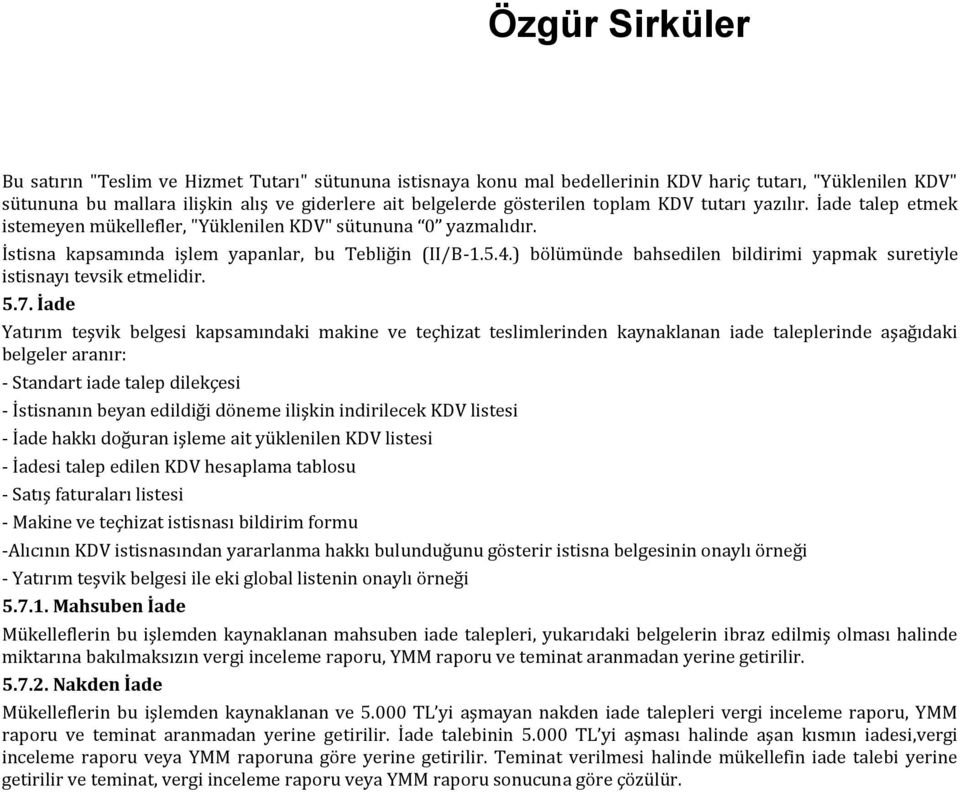 Özgür Sirküler

Bu satırın "Teslim ve Hizmet Tutarı" sütununa istisnaya konu mal bedellerinin KDV hariç tutarı, "Yüklenilen KDV" sütununa bu mallara ilişkin alış ve giderlere ait belgelerde gösterilen toplam KDV tutarı yazılır. İade talep etmek istemeyen mükellefler, "Yüklenilen KDV" sütununa “0” yazmalıdır.

İstisna kapsamında işlem yapanlar, bu Tebliğin (II/B-1.5.4.) bölümünde bahsedilen bildirimi yapmak suretiyle istisnayı tevsik etmelidir.

5.7. İade

Yatırım teşvik belgesi kapsamındaki makine ve teçhizat teslimlerinden kaynaklanan iade taleplerinde aşağıdaki belgeler aranır:

- Standart iade talep dilekçesi

- İstisnanın beyan edildiği döneme ilişkin indirilecek KDV listesi

- İade hakkı doğuran işleme ait yüklenilen KDV listesi

- İadesi talep edilen KDV hesaplama tablosu

- Satış faturaları listesi

- Makine ve teçhizat istisnası bildirim formu

-Alıcının KDV istisnasından yararlanma hakkı bulunduğunu gösterir istisna belgesinin onaylı örneği

- Yatırım teşvik belgesi ile eki global listenin onaylı örneği

5.7.1. Mahsuben İade

Mükelleflerin bu işlemden kaynaklanan mahsuben iade talepleri, yukarıdaki belgelerin ibraz edilmiş olması halinde miktarına bakılmaksızın vergi inceleme raporu, YMM raporu ve teminat aranmadan yerine getirilir.

5.7.2. Nakden İade

Mükelleflerin bu işlemden kaynaklanan ve 5.000 TL’yi aşmayan nakden iade talepleri vergi inceleme raporu, YMM raporu ve teminat aranmadan yerine getirilir. İade talebinin 5.000 TL’yi aşması halinde aşan kısmın iadesi,vergi inceleme raporu veya YMM raporuna göre yerine getirilir. Teminat verilmesi halinde mükellefin iade talebi yerine getirilir ve teminat, vergi inceleme raporu veya YMM raporu sonucuna göre çözülür.